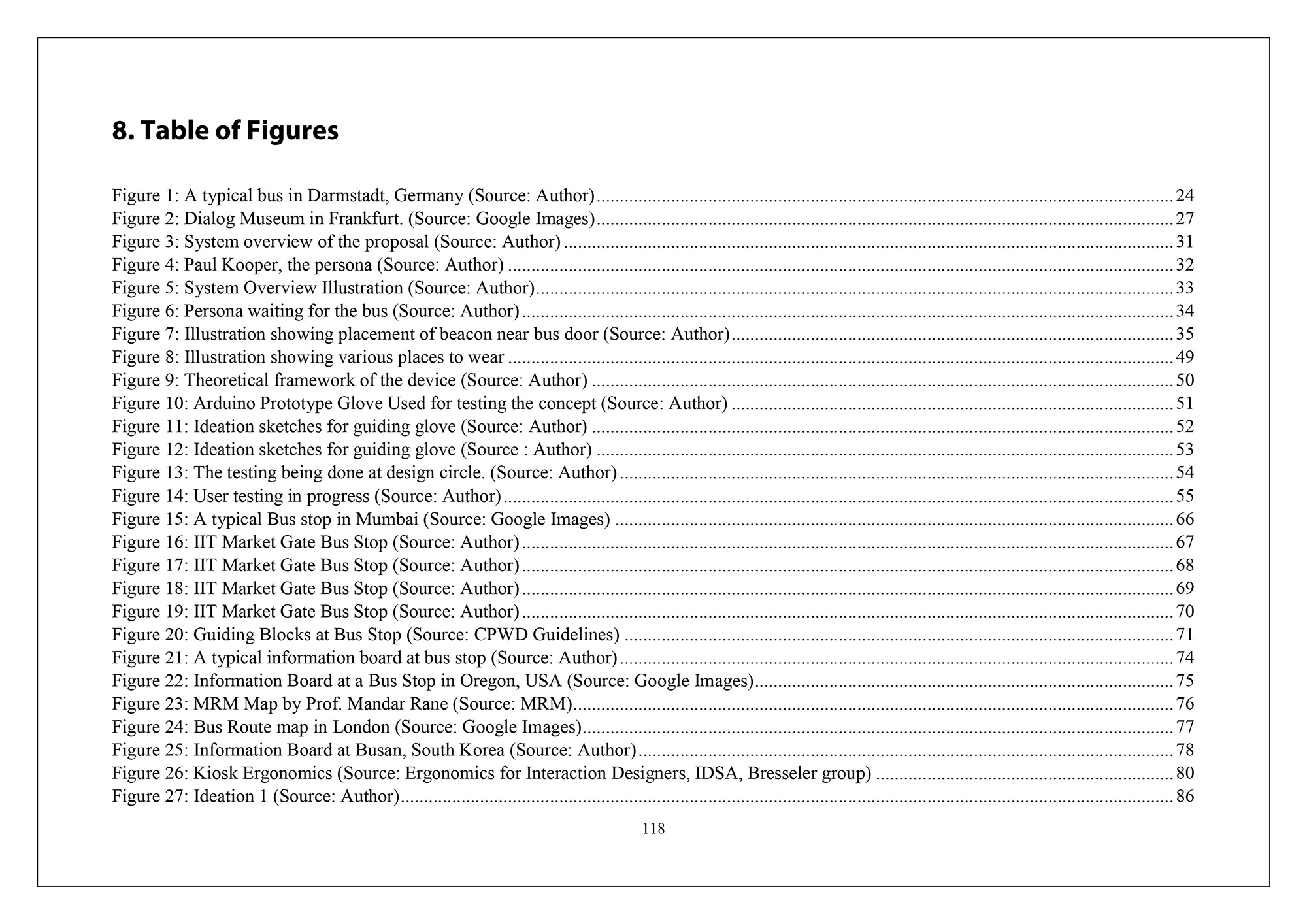 8. Table of Figures

Figure 1: A typical bus in Darmstadt, Germany (Source: Author) ........ 24
Figure 2: Dialog Museum in Frankfurt. (Source: Google Images) ........ 27
Figure 3: System overview of the proposal (Source: Author) ........ 31
Figure 4: Paul Kooper, the persona (Source: Author) ........ 32
Figure 5: System Overview Illustration (Source: Author) ........ 33
Figure 6: Persona waiting for the bus (Source: Author) ........ 34
Figure 7: Illustration showing placement of beacon near bus door (Source: Author) ........ 35
Figure 8: Illustration showing various places to wear ........ 49
Figure 9: Theoretical framework of the device (Source: Author) ........ 50
Figure 10: Arduino Prototype Glove Used for testing the concept (Source: Author) ........ 51
Figure 11: Ideation sketches for guiding glove (Source: Author) ........ 52
Figure 12: Ideation sketches for guiding glove (Source : Author) ........ 53
Figure 13: The testing being done at design circle. (Source: Author) ........ 54
Figure 14: User testing in progress (Source: Author) ........ 55
Figure 15: A typical Bus stop in Mumbai (Source: Google Images) ........ 66
Figure 16: IIT Market Gate Bus Stop (Source: Author) ........ 67
Figure 17: IIT Market Gate Bus Stop (Source: Author) ........ 68
Figure 18: IIT Market Gate Bus Stop (Source: Author) ........ 69
Figure 19: IIT Market Gate Bus Stop (Source: Author) ........ 70
Figure 20: Guiding Blocks at Bus Stop (Source: CPWD Guidelines) ........ 71
Figure 21: A typical information board at bus stop (Source: Author) ........ 74
Figure 22: Information Board at a Bus Stop in Oregon, USA (Source: Google Images) ........ 75
Figure 23: MRM Map by Prof. Mandar Rane (Source: MRM) ........ 76
Figure 24: Bus Route map in London (Source: Google Images) ........ 77
Figure 25: Information Board at Busan, South Korea (Source: Author) ........ 78
Figure 26: Kiosk Ergonomics (Source: Ergonomics for Interaction Designers, IDSA, Bresseler group) ........ 80
Figure 27: Ideation 1 (Source: Author) ........ 86

118